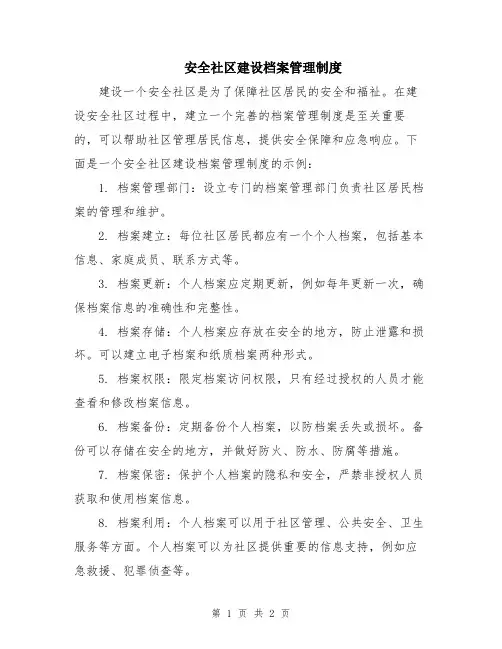 安全社区建设档案管理制度

建设一个安全社区是为了保障社区居民的安全和福祉。在建设安全社区过程中，建立一个完善的档案管理制度是至关重要的，可以帮助社区管理居民信息，提供安全保障和应急响应。下面是一个安全社区建设档案管理制度的示例：

1. 档案管理部门：设立专门的档案管理部门负责社区居民档案的管理和维护。

2. 档案建立：每位社区居民都应有一个个人档案，包括基本信息、家庭成员、联系方式等。

3. 档案更新：个人档案应定期更新，例如每年更新一次，确保档案信息的准确性和完整性。

4. 档案存储：个人档案应存放在安全的地方，防止泄露和损坏。可以建立电子档案和纸质档案两种形式。

5. 档案权限：限定档案访问权限，只有经过授权的人员才能查看和修改档案信息。

6. 档案备份：定期备份个人档案，以防档案丢失或损坏。备份可以存储在安全的地方，并做好防火、防水、防腐等措施。

7. 档案保密：保护个人档案的隐私和安全，严禁非授权人员获取和使用档案信息。

8. 档案利用：个人档案可以用于社区管理、公共安全、卫生服务等方面。个人档案可以为社区提供重要的信息支持，例如应急救援、犯罪侦查等。

第 1 页 共 2 页